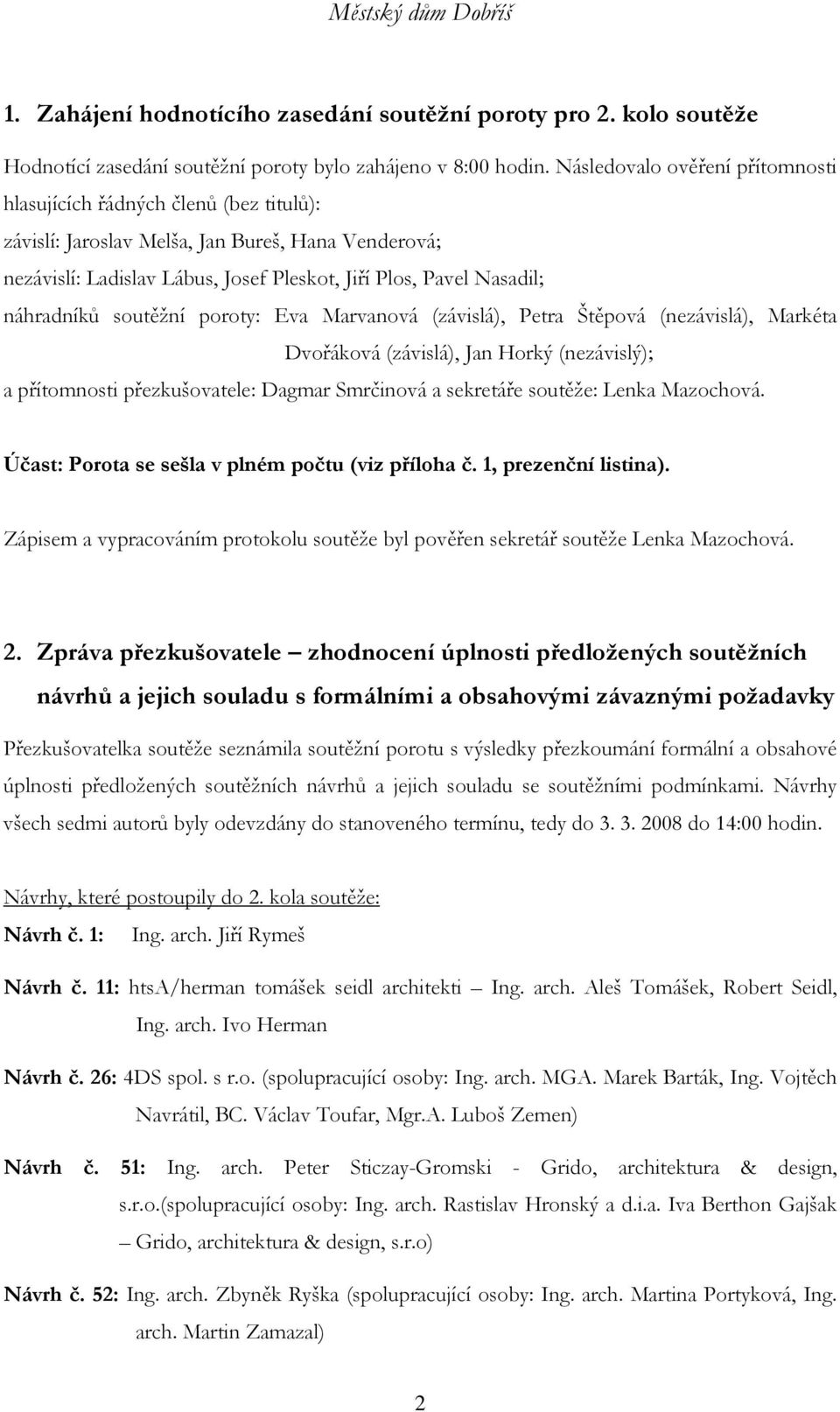 Městský dům Dobříš

1. Zahájení hodnotícího zasedání soutěžní poroty pro 2. kolo soutěže

Hodnotící zasedání soutěžní poroty bylo zahájeno v 8:00 hodin. Následovalo ověření přítomnosti hlasujících řádných členů (bez titulů):
závislí: Jaroslav Melša, Jan Bureš, Hana Venderová;
nezávislí: Ladislav Lábus, Josef Pleskot, Jiří Plos, Pavel Nasadil;
náhradníků soutěžní poroty: Eva Marvanová (závislá), Petra Štěpová (nezávislá), Markéta Dvořáková (závislá), Jan Horký (nezávislý);
a přítomnosti přezkušovatele: Dagmar Smrčinová a sekretáře soutěže: Lenka Mazochová.

Účast: Porota se sešla v plném počtu (viz příloha č. 1, prezenční listina).

Zápisem a vypracováním protokolu soutěže byl pověřen sekretář soutěže Lenka Mazochová.

2. Zpráva přezkušovatele – zhodnocení úplnosti předložených soutěžních návrhů a jejich souladu s formálními a obsahovými závaznými požadavky

Přezkušovatelka soutěže seznámila soutěžní porotu s výsledky přezkoumání formální a obsahové úplnosti předložených soutěžních návrhů a jejich souladu se soutěžními podmínkami. Návrhy všech sedmi autorů byly odevzdány do stanoveného termínu, tedy do 3. 3. 2008 do 14:00 hodin.

Návrhy, které postoupily do 2. kola soutěže:
Návrh č. 1: Ing. arch. Jiří Rymeš

Návrh č. 11: htsA/herman tomášek seidl architekti – Ing. arch. Aleš Tomášek, Robert Seidl, Ing. arch. Ivo Herman

Návrh č. 26: 4DS spol. s r.o. (spolupracující osoby: Ing. arch. MGA. Marek Barták, Ing. Vojtěch Navrátil, BC. Václav Toufar, Mgr.A. Luboš Zemen)

Návrh č. 51: Ing. arch. Peter Sticzay-Gromski - Grido, architektura & design, s.r.o.(spolupracující osoby: Ing. arch. Rastislav Hronský a d.i.a. Iva Berthon Gajšak – Grido, architektura & design, s.r.o)

Návrh č. 52: Ing. arch. Zbyněk Ryška (spolupracující osoby: Ing. arch. Martina Portyková, Ing. arch. Martin Zamazal)

2